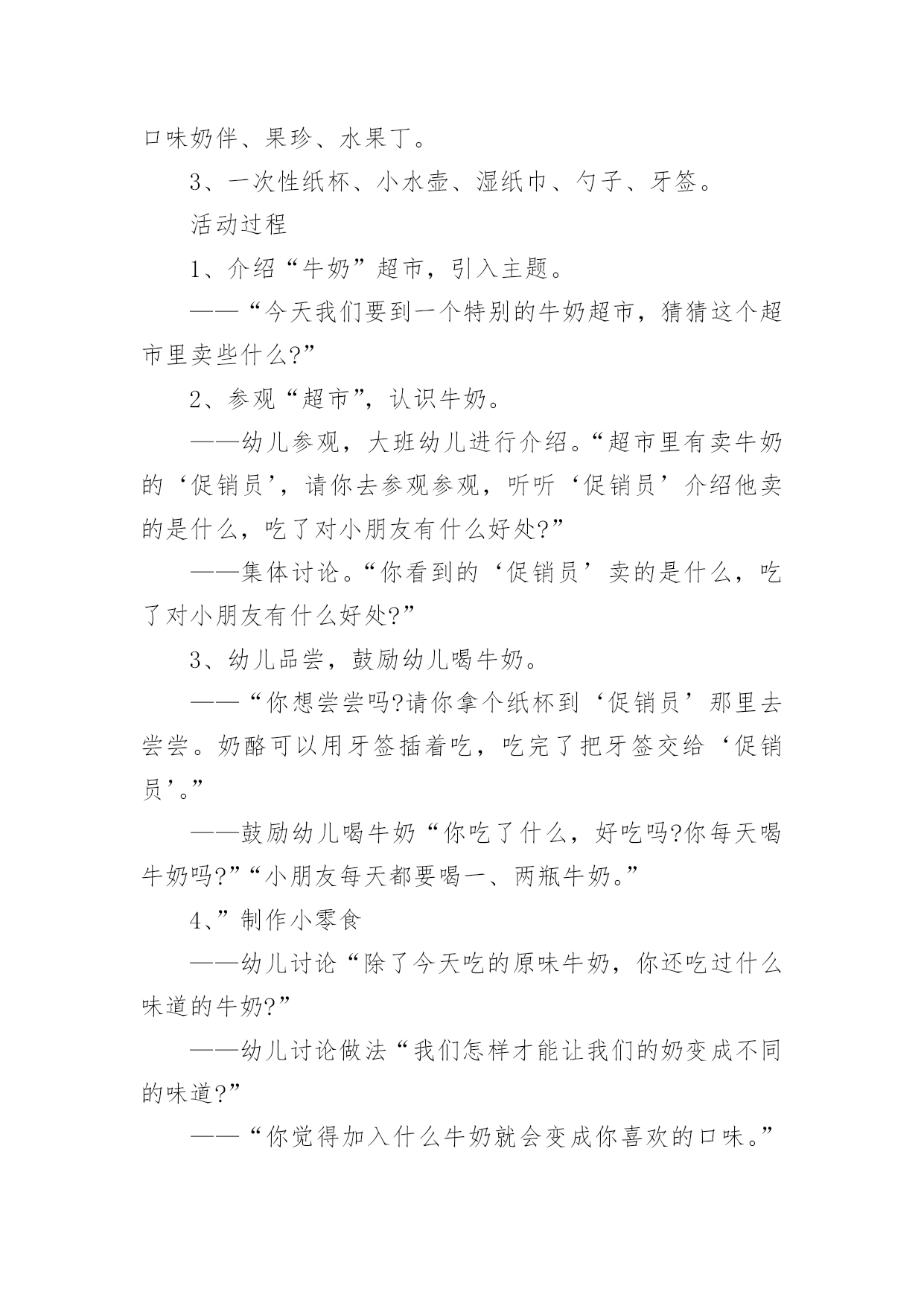 口味奶伴、果珍、水果丁。

3、一次性纸杯、小水壶、湿纸巾、勺子、牙签。

活动过程

1、介绍“牛奶”超市，引入主题。

——“今天我们要到一个特别的牛奶超市，猜猜这个超市里卖些什么?”

2、参观“超市”，认识牛奶。

——幼儿参观，大班幼儿进行介绍。“超市里有卖牛奶的‘促销员’，请你去参观参观，听听‘促销员’介绍他卖的是什么，吃了对小朋友有什么好处?”

——集体讨论。“你看到的‘促销员’卖的是什么，吃了对小朋友有什么好处?”

3、幼儿品尝，鼓励幼儿喝牛奶。

——“你想尝尝吗?请你拿个纸杯到‘促销员’那里去尝尝。奶酪可以用牙签插着吃，吃完了把牙签交给‘促销员’。”

——鼓励幼儿喝牛奶“你吃了什么，好吃吗?你每天喝牛奶吗?”“小朋友每天都要喝一、两瓶牛奶。”

4、”制作小零食

——幼儿讨论“除了今天吃的原味牛奶，你还吃过什么味道的牛奶?”

——幼儿讨论做法“我们怎样才能让我们的奶变成不同的味道?”

——“你觉得加入什么牛奶就会变成你喜欢的口味。”